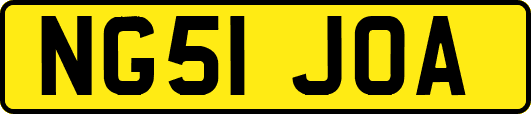 NG51 JOA